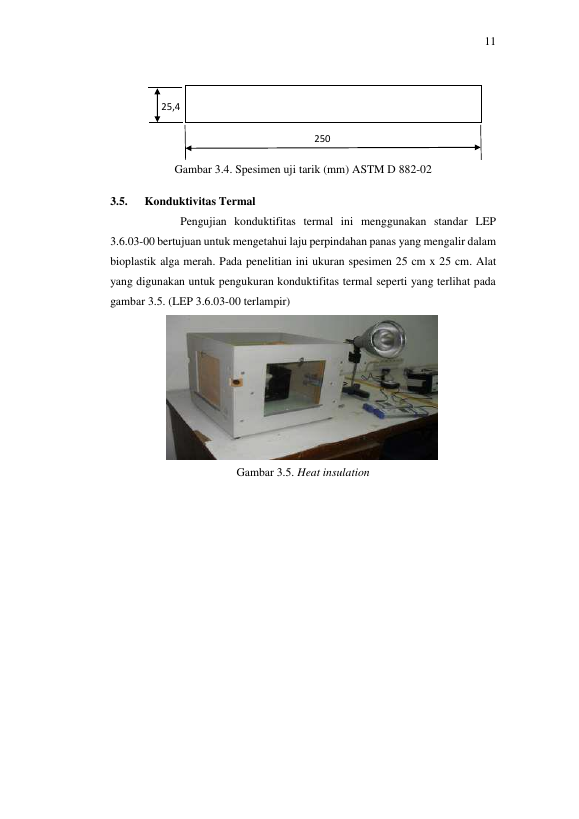 11

25,4

250

Gambar 3.4. Spesimen uji tarik (mm) ASTM D 882-02

3.5. Konduktivitas Termal

Pengujian konduktifitas termal ini menggunakan standar LEP 3.6.03-00 bertujuan untuk mengetahui laju perpindahan panas yang mengalir dalam bioplastik alga merah. Pada penelitian ini ukuran spesimen 25 cm x 25 cm. Alat yang digunakan untuk pengukuran konduktifitas termal seperti yang terlihat pada gambar 3.5. (LEP 3.6.03-00 terlampir)

Gambar 3.5. Heat insulation